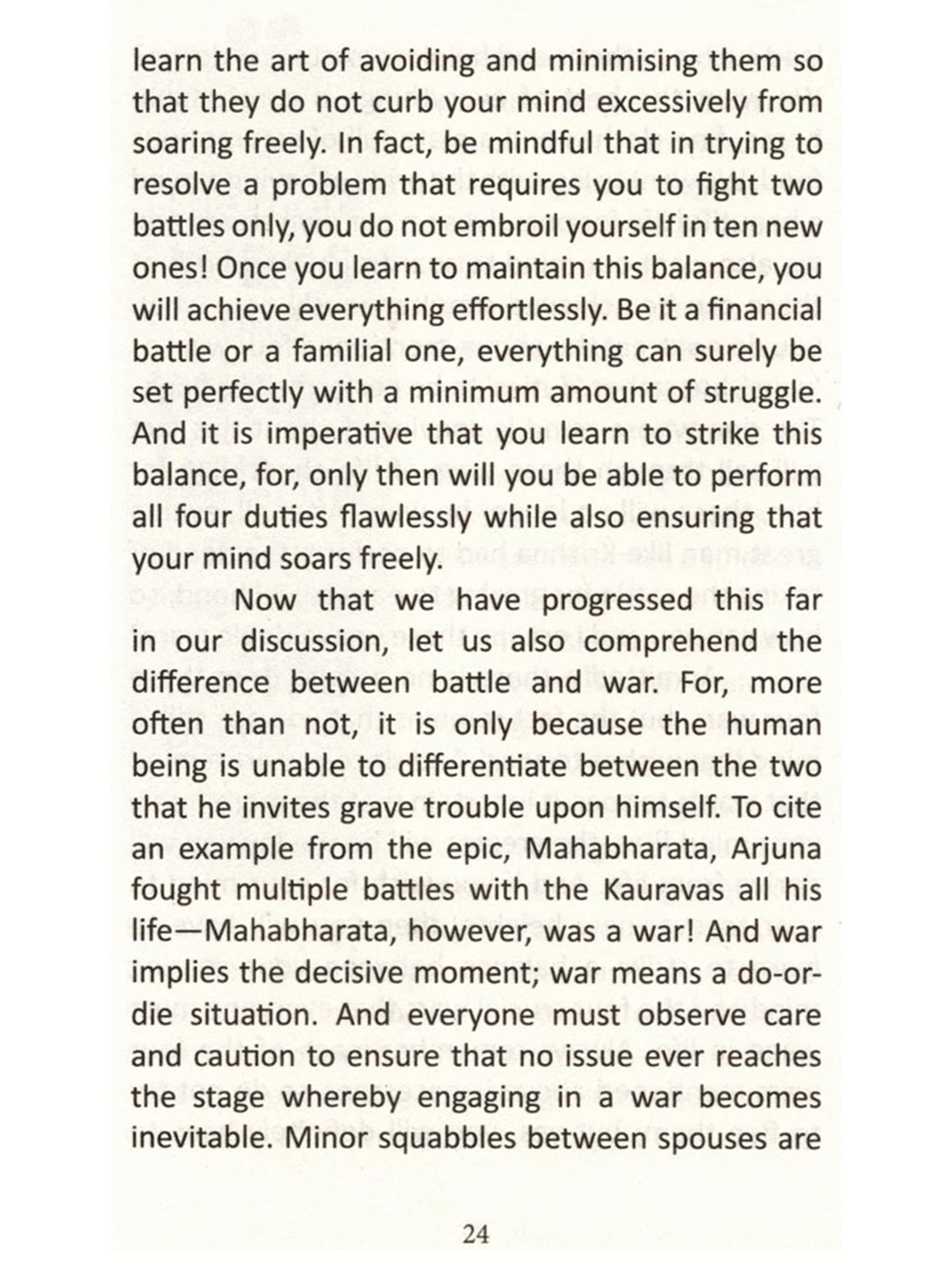 learn the art of avoiding and minimising them so that they do not curb your mind excessively from soaring freely. In fact, be mindful that in trying to resolve a problem that requires you to fight two battles only, you do not embroil yourself in ten new ones! Once you learn to maintain this balance, you will achieve everything effortlessly. Be it a financial battle or a familial one, everything can surely be set perfectly with a minimum amount of struggle. And it is imperative that you learn to strike this balance, for, only then will you be able to perform all four duties flawlessly while also ensuring that your mind soars freely.

Now that we have progressed this far in our discussion, let us also comprehend the difference between battle and war. For, more often than not, it is only because the human being is unable to differentiate between the two that he invites grave trouble upon himself. To cite an example from the epic, Mahabharata, Arjuna fought multiple battles with the Kauravas all his life—Mahabharata, however, was a war! And war implies the decisive moment; war means a do-or-die situation. And everyone must observe care and caution to ensure that no issue ever reaches the stage whereby engaging in a war becomes inevitable. Minor squabbles between spouses are

24